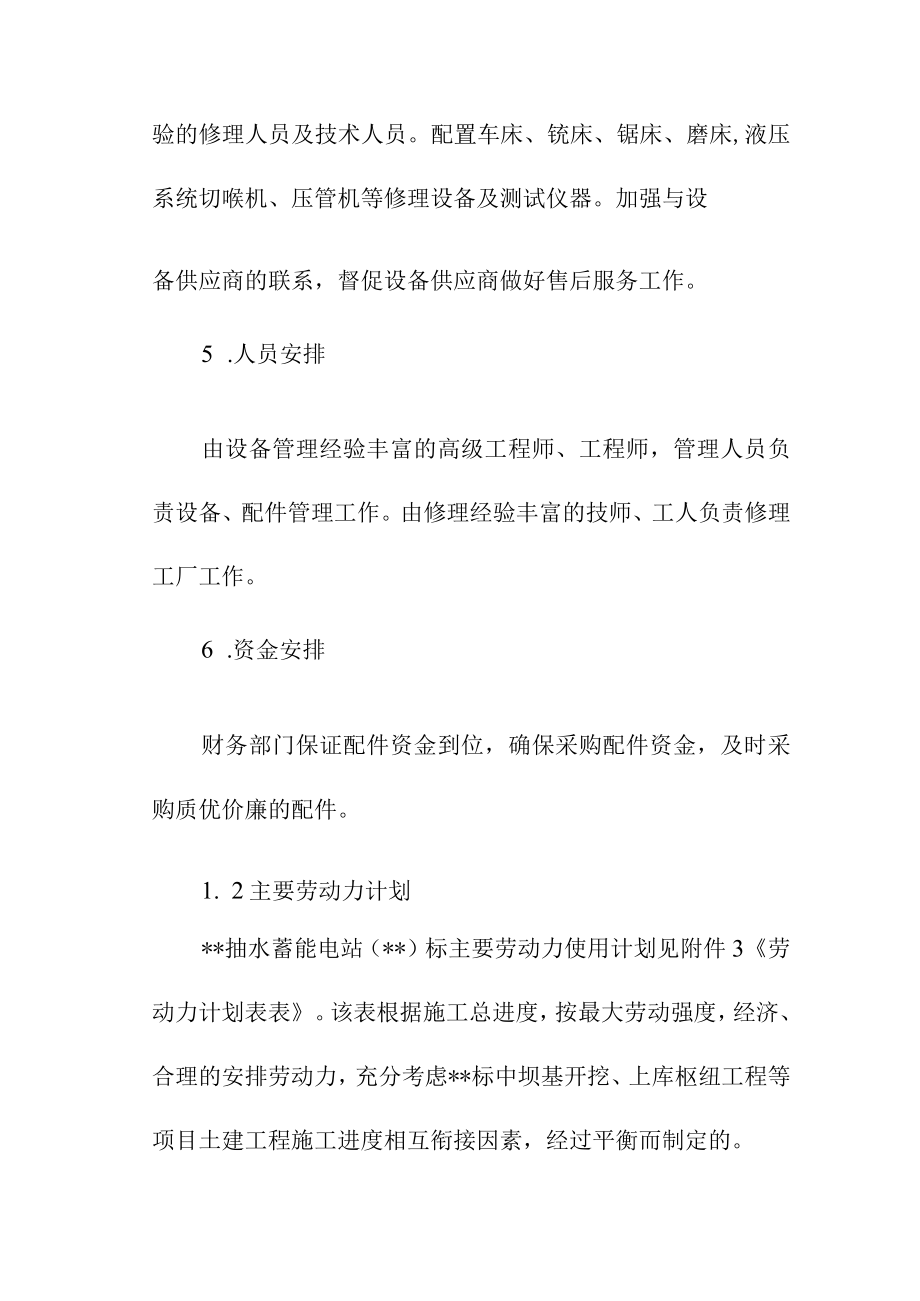 验的修理人员及技术人员。配置车床、铣床、锯床、磨床,液压系统切喉机、压管机等修理设备及测试仪器。加强与设

备供应商的联系，督促设备供应商做好售后服务工作。

5 .人员安排

由设备管理经验丰富的高级工程师、工程师，管理人员负责设备、配件管理工作。由修理经验丰富的技师、工人负责修理工厂工作。

6 .资金安排

财务部门保证配件资金到位，确保采购配件资金，及时采购质优价廉的配件。

1. 2主要劳动力计划

**抽水蓄能电站（**）标主要劳动力使用计划见附件3《劳动力计划表表》。该表根据施工总进度，按最大劳动强度，经济、合理的安排劳动力，充分考虑**标中坝基开挖、上库枢纽工程等项目土建工程施工进度相互衔接因素，经过平衡而制定的。